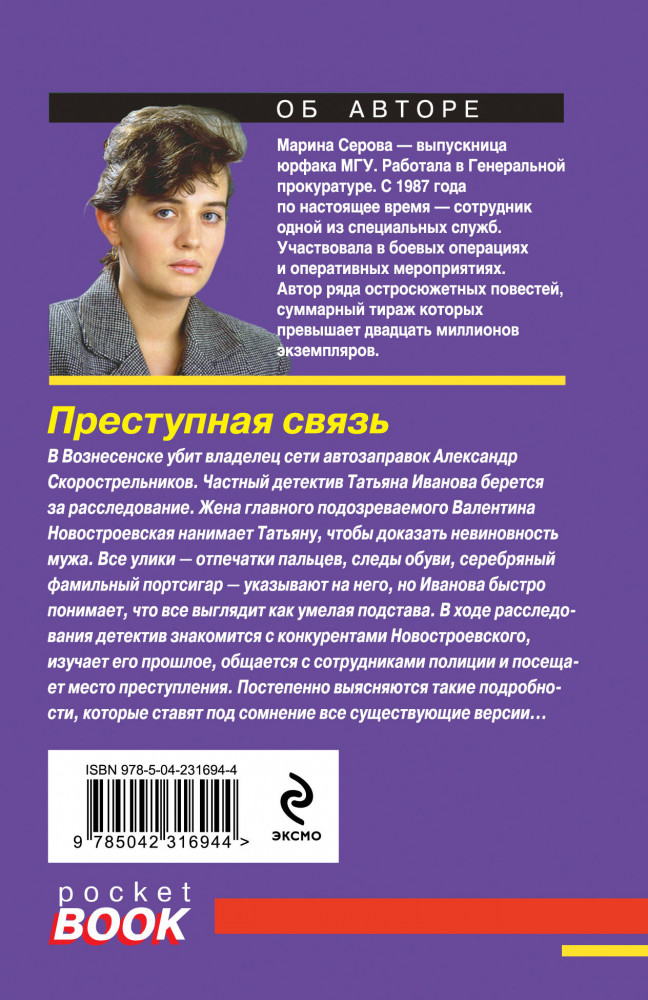 ОБ АВТОРЕ

Марина Серова — выпускница юрфака МГУ. Работала в Генеральной прокуратуре. С 1987 года по настоящее время — сотрудник одной из специальных служб. Участвовала в боевых операциях и оперативных мероприятиях. Автор ряда остросюжетных повестей, суммарный тираж которых превышает двадцать миллионов экземпляров.

Преступная связь

В Вознесенске убит владелец сети автозаправок Александр Скорострельников. Частный детектив Татьяна Иванова берется за расследование. Жена главного подозреваемого Валентина Новостроевская нанимает Татьяну, чтобы доказать невиновность мужа. Все улики — отпечатки пальцев, следы обуви, серебряный фамильный портсигар — указывают на него, но Иванова быстро понимает, что все выглядит как умелая подстава. В ходе расследования детектив знакомится с конкурентами Новостроевского, изучает его прошлое, общается с сотрудниками полиции и посещает место преступления. Постепенно выясняются такие подробности, которые ставят под сомнение все существующие версии…

ISBN 978-5-04-231694-4

9 785042 316944 >

ЭКСМО

pocket
BOOK